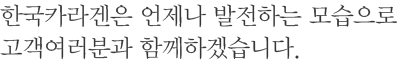 한국카라겐은 언제나 발전하는 모습으로 고객여러분과 함께하겠습니다.